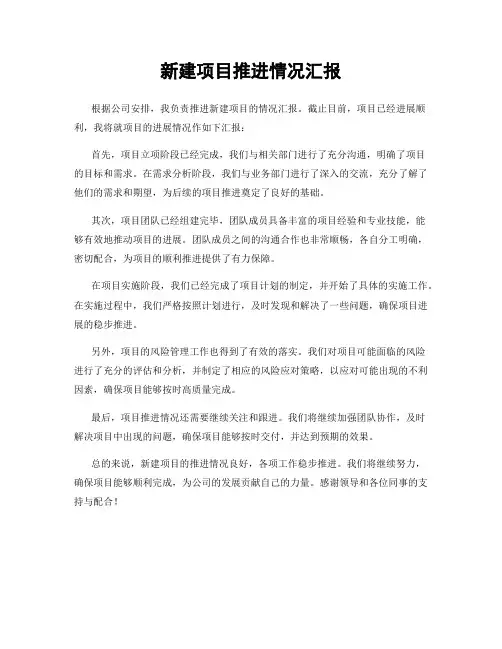 新建项目推进情况汇报

根据公司安排，我负责推进新建项目的情况汇报。截止目前，项目已经进展顺利，我将就项目的进展情况作如下汇报：

首先，项目立项阶段已经完成，我们与相关部门进行了充分沟通，明确了项目的目标和需求。在需求分析阶段，我们与业务部门进行了深入的交流，充分了解了他们的需求和期望，为后续的项目推进奠定了良好的基础。

其次，项目团队已经组建完毕，团队成员具备丰富的项目经验和专业技能，能够有效地推动项目的进展。团队成员之间的沟通合作也非常顺畅，各自分工明确，密切配合，为项目的顺利推进提供了有力保障。

在项目实施阶段，我们已经完成了项目计划的制定，并开始了具体的实施工作。在实施过程中，我们严格按照计划进行，及时发现和解决了一些问题，确保项目进展的稳步推进。

另外，项目的风险管理工作也得到了有效的落实。我们对项目可能面临的风险进行了充分的评估和分析，并制定了相应的风险应对策略，以应对可能出现的不利因素，确保项目能够按时高质量完成。

最后，项目推进情况还需要继续关注和跟进。我们将继续加强团队协作，及时解决项目中出现的问题，确保项目能够按时交付，并达到预期的效果。

总的来说，新建项目的推进情况良好，各项工作稳步推进。我们将继续努力，确保项目能够顺利完成，为公司的发展贡献自己的力量。感谢领导和各位同事的支持与配合！